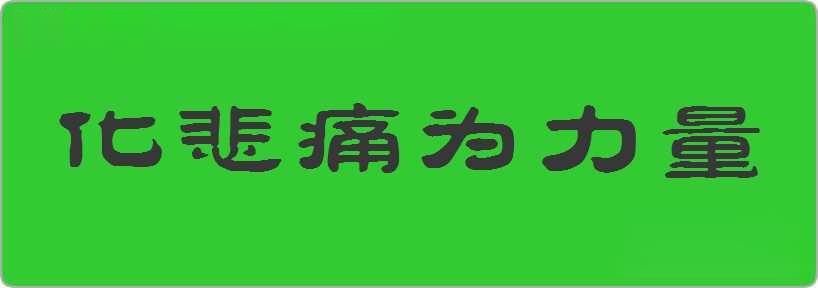 化悲痛为力量